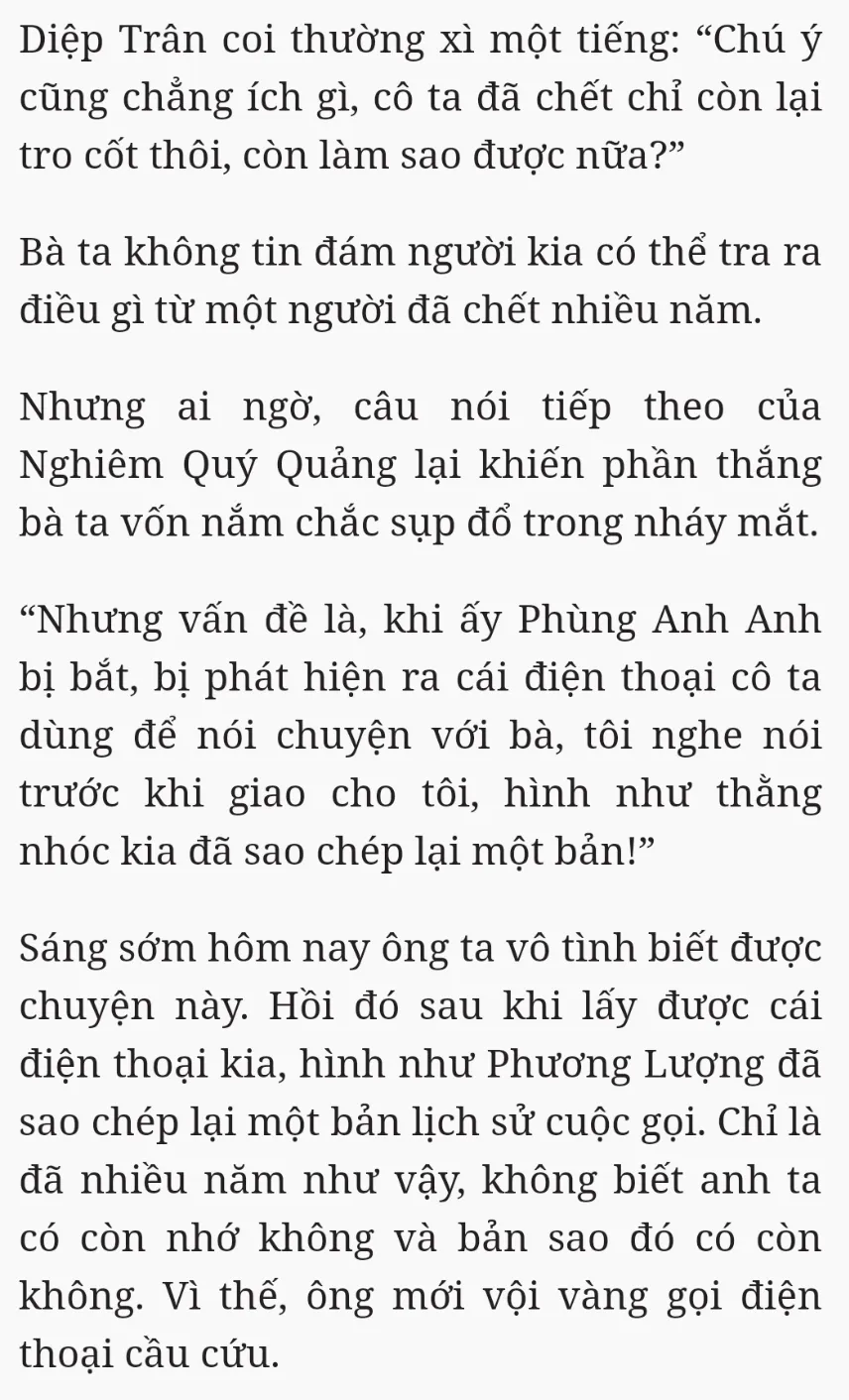 Diệp Trân coi thường xì một tiếng: “Chú ý cũng chẳng ích gì, cô ta đã chết chỉ còn lại tro cốt thôi, còn làm sao được nữa?”

Bà ta không tin đám người kia có thể tra ra điều gì từ một người đã chết nhiều năm.

Nhưng ai ngờ, câu nói tiếp theo của Nghiêm Quý Quảng lại khiến phần thắng bà ta vốn nắm chắc sụp đổ trong nháy mắt.

“Nhưng vấn đề là, khi ấy Phùng Anh Anh bị bắt, bị phát hiện ra cái điện thoại cô ta dùng để nói chuyện với bà, tôi nghe nói trước khi giao cho tôi, hình như thằng nhóc kia đã sao chép lại một bản!”

Sáng sớm hôm nay ông ta vô tình biết được chuyện này. Hồi đó sau khi lấy được cái điện thoại kia, hình như Phương Lượng đã sao chép lại một bản lịch sử cuộc gọi. Chỉ là đã nhiều năm như vậy, không biết anh ta có còn nhớ không và bản sao đó có còn không. Vì thế, ông mới vội vàng gọi điện thoại cầu cứu.